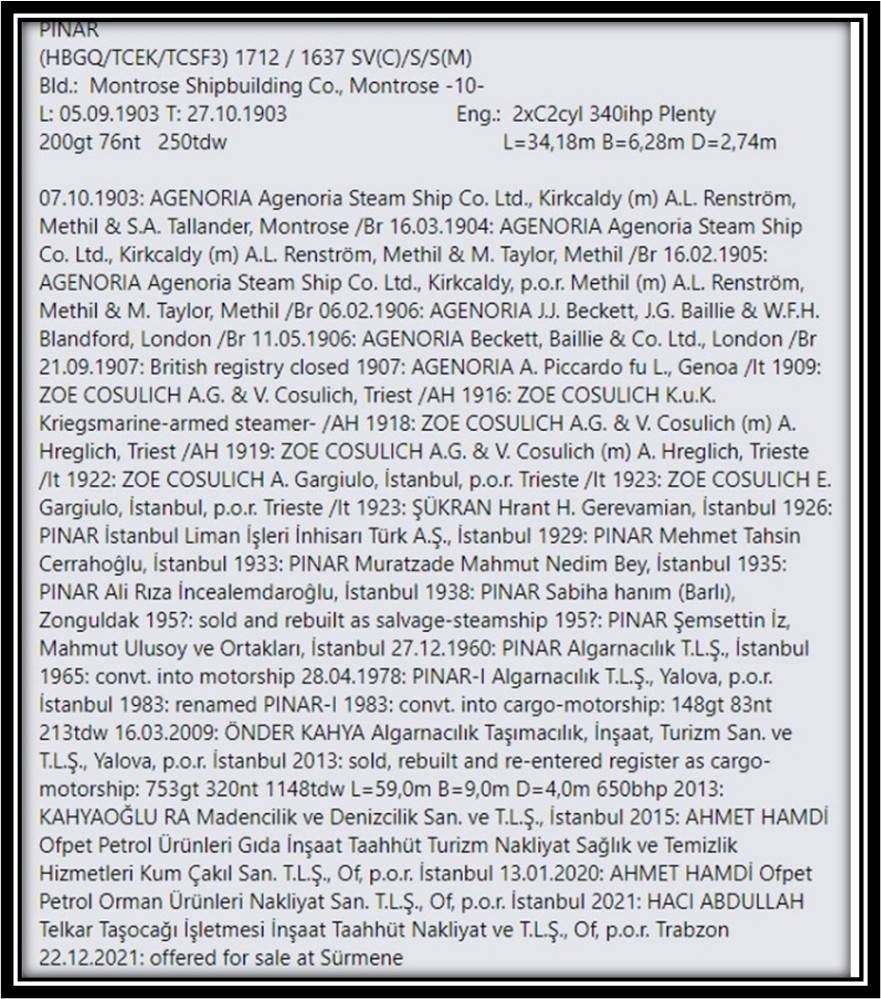 PINAR
(HBGQ/TCEK/TCSF3) 1712 / 1637 SV(C)/S/S(M)
Bld.: Montrose Shipbuilding Co., Montrose -10-
L: 05.09.1903 T: 27.10.1903 Eng.: 2xC2cyl 340ihp Plenty
200gt 76nt 250tdw L=34,18m B=6,28m D=2,74m

07.10.1903: AGENORIA Agenoria Steam Ship Co. Ltd., Kirkcaldy (m) A.L. Renström, Methil & S.A. Tallander, Montrose /Br 16.03.1904: AGENORIA Agenoria Steam Ship Co. Ltd., Kirkcaldy (m) A.L. Renström, Methil & M. Taylor, Methil /Br 16.02.1905: AGENORIA Agenoria Steam Ship Co. Ltd., Kirkcaldy, p.o.r. Methil (m) A.L. Renström, Methil & M. Taylor, Methil /Br 06.02.1906: AGENORIA J.J. Beckett, J.G. Baillie & W.F.H. Blandford, London /Br 11.05.1906: AGENORIA Beckett, Baillie & Co. Ltd., London /Br 21.09.1907: British registry closed 1907: AGENORIA A. Piccardo fu L., Genoa /It 1909: ZOE COSULICH A.G. & V. Cosulich, Triest /AH 1916: ZOE COSULICH K.u.K. Kriegsmarine-armed steamer- /AH 1918: ZOE COSULICH A.G. & V. Cosulich (m) A. Hreglich, Triest /AH 1919: ZOE COSULICH A.G. & V. Cosulich (m) A. Hreglich, Trieste /It 1922: ZOE COSULICH A. Gargiulo, İstanbul, p.o.r. Trieste /It 1923: ZOE COSULICH E. Gargiulo, İstanbul, p.o.r. Trieste /It 1923: ŞÜKRAN Hrant H. Gerevamian, İstanbul 1926: PINAR İstanbul Liman İşleri İnhisarı Türk A.Ş., İstanbul 1929: PINAR Mehmet Tahsin Cerrahoğlu, İstanbul 1933: PINAR Muratzade Mahmut Nedim Bey, İstanbul 1935: PINAR Ali Rıza İncealemdaroğlu, İstanbul 1938: PINAR Sabiha hanım (Barlı), Zonguldak 195?: sold and rebuilt as salvage-steamship 195?: PINAR Şemsettin İz, Mahmut Ulusoy ve Ortakları, İstanbul 27.12.1960: PINAR Algarnacılık T.L.Ş., İstanbul 1965: convt. into motorship 28.04.1978: PINAR-I Algarnacılık T.L.Ş., Yalova, p.o.r. İstanbul 1983: renamed PINAR-I 1983: convt. into cargo-motorship: 148gt 83nt 213tdw 16.03.2009: ÖNDER KAHYA Algarnacılık Taşımacılık, İnşaat, Turizm San. ve T.L.Ş., Yalova, p.o.r. İstanbul 2013: sold, rebuilt and re-entered register as cargo-motorship: 753gt 320nt 1148tdw L=59,0m B=9,0m D=4,0m 650bhp 2013: KAHYAOĞLU RA Madencilik ve Denizcilik San. ve T.L.Ş., İstanbul 2015: AHMET HAMDİ Ofpet Petrol Ürünleri Gıda İnşaat Taahhüt Turizm Nakliyat Sağlık ve Temizlik Hizmetleri Kum Çakıl San. T.L.Ş., Of, p.o.r. İstanbul 13.01.2020: AHMET HAMDİ Ofpet Petrol Orman Ürünleri Nakliyat San. T.L.Ş., Of, p.o.r. İstanbul 2021: HACI ABDULLAH Telkar Taşocağı İşletmesi İnşaat Taahhüt Nakliyat ve T.L.Ş., Of, p.o.r. Trabzon 22.12.2021: offered for sale at Sürmene